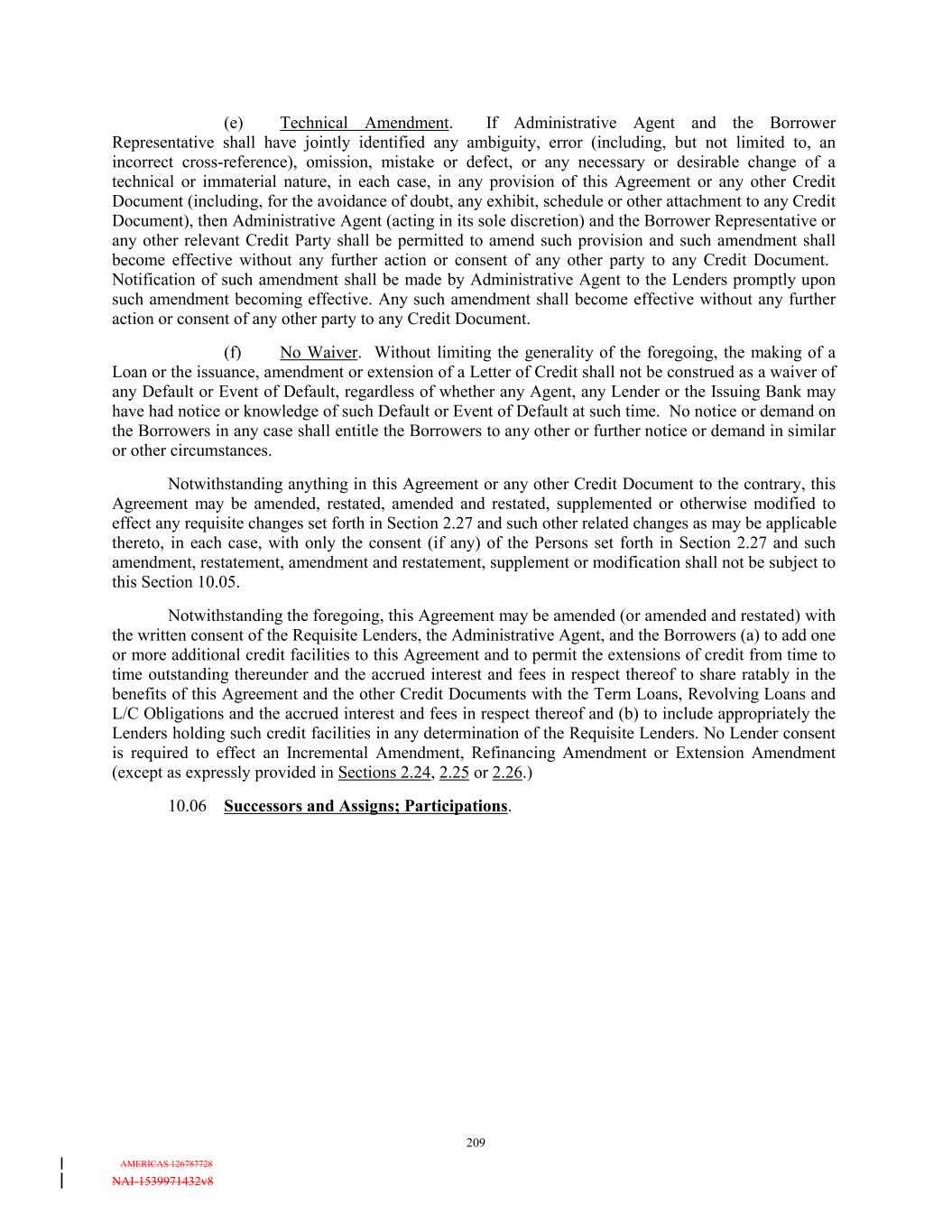 (e) Technical Amendment. If Administrative Agent and the Borrower Representative shall have jointly identified any ambiguity, error (including, but not limited to, an incorrect cross-reference), omission, mistake or defect, or any necessary or desirable change of a technical or immaterial nature, in each case, in any provision of this Agreement or any other Credit Document (including, for the avoidance of doubt, any exhibit, schedule or other attachment to any Credit Document), then Administrative Agent (acting in its sole discretion) and the Borrower Representative or any other relevant Credit Party shall be permitted to amend such provision and such amendment shall become effective without any further action or consent of any other party to any Credit Document. Notification of such amendment shall be made by Administrative Agent to the Lenders promptly upon such amendment becoming effective. Any such amendment shall become effective without any further action or consent of any other party to any Credit Document.

(f) No Waiver. Without limiting the generality of the foregoing, the making of a Loan or the issuance, amendment or extension of a Letter of Credit shall not be construed as a waiver of any Default or Event of Default, regardless of whether any Agent, any Lender or the Issuing Bank may have had notice or knowledge of such Default or Event of Default at such time. No notice or demand on the Borrowers in any case shall entitle the Borrowers to any other or further notice or demand in similar or other circumstances.

Notwithstanding anything in this Agreement or any other Credit Document to the contrary, this Agreement may be amended, restated, amended and restated, supplemented or otherwise modified to effect any requisite changes set forth in Section 2.27 and such other related changes as may be applicable thereto, in each case, with only the consent (if any) of the Persons set forth in Section 2.27 and such amendment, restatement, amendment and restatement, supplement or modification shall not be subject to this Section 10.05.

Notwithstanding the foregoing, this Agreement may be amended (or amended and restated) with the written consent of the Requisite Lenders, the Administrative Agent, and the Borrowers (a) to add one or more additional credit facilities to this Agreement and to permit the extensions of credit from time to time outstanding thereunder and the accrued interest and fees in respect thereof to share ratably in the benefits of this Agreement and the other Credit Documents with the Term Loans, Revolving Loans and L/C Obligations and the accrued interest and fees in respect thereof and (b) to include appropriately the Lenders holding such credit facilities in any determination of the Requisite Lenders. No Lender consent is required to effect an Incremental Amendment, Refinancing Amendment or Extension Amendment (except as expressly provided in Sections 2.24, 2.25 or 2.26.)

10.06 Successors and Assigns; Participations.

209

AMERICAS 126787728

NAI-1539971432v8